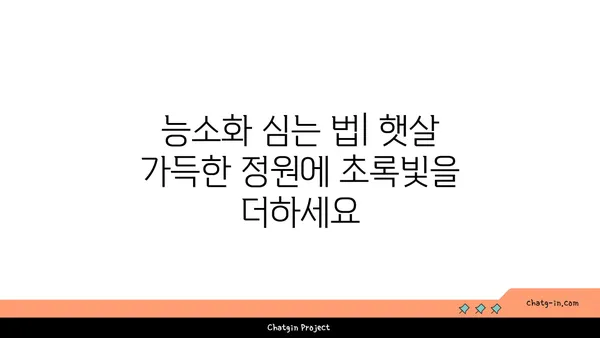 능소화 심는 법| 햇살 가득한 정원에 초록빛을 더하세요

chatg-in.com

Chatgin Project